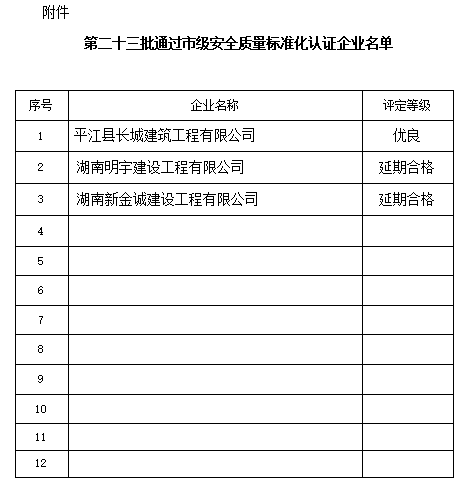 附件

第二十三批通过市级安全质量标准化认证企业名单

| 序号 | 企业名称 | 评定等级 |
|---|---|---|
| 1 | 平江县长城建筑工程有限公司 | 优良 |
| 2 | 湖南明宇建设工程有限公司 | 延期合格 |
| 3 | 湖南新金诚建设工程有限公司 | 延期合格 |
| 4 | | |
| 5 | | |
| 6 | | |
| 7 | | |
| 8 | | |
| 9 | | |
| 10 | | |
| 11 | | |
| 12 | | |